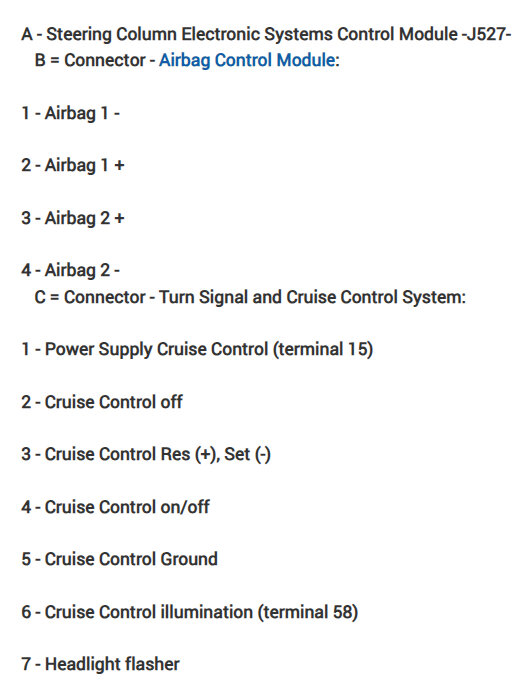 A - Steering Column Electronic Systems Control Module -J527-
B = Connector - Airbag Control Module:

1 - Airbag 1 -

2 - Airbag 1 +

3 - Airbag 2 +

4 - Airbag 2 -
C = Connector - Turn Signal and Cruise Control System:

1 - Power Supply Cruise Control (terminal 15)

2 - Cruise Control off

3 - Cruise Control Res (+), Set (-)

4 - Cruise Control on/off

5 - Cruise Control Ground

6 - Cruise Control illumination (terminal 58)

7 - Headlight flasher